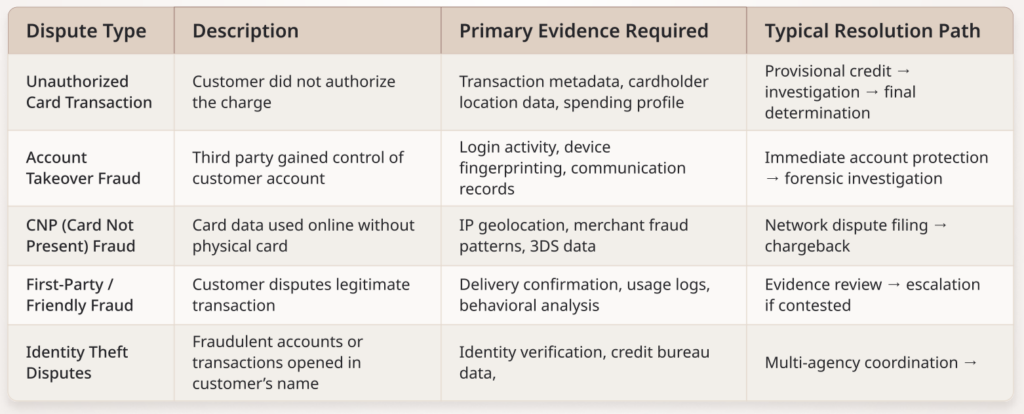 | Dispute Type | Description | Primary Evidence Required | Typical Resolution Path |
|---|---|---|---|
| Unauthorized Card Transaction | Customer did not authorize the charge | Transaction metadata, cardholder location data, spending profile | Provisional credit → investigation → final determination |
| Account Takeover Fraud | Third party gained control of customer account | Login activity, device fingerprinting, communication records | Immediate account protection → forensic investigation |
| CNP (Card Not Present) Fraud | Card data used online without physical card | IP geolocation, merchant fraud patterns, 3DS data | Network dispute filing → chargeback |
| First-Party / Friendly Fraud | Customer disputes legitimate transaction | Delivery confirmation, usage logs, behavioral analysis | Evidence review → escalation if contested |
| Identity Theft Disputes | Fraudulent accounts or transactions opened in customer's name | Identity verification, credit bureau data, | Multi-agency coordination → |